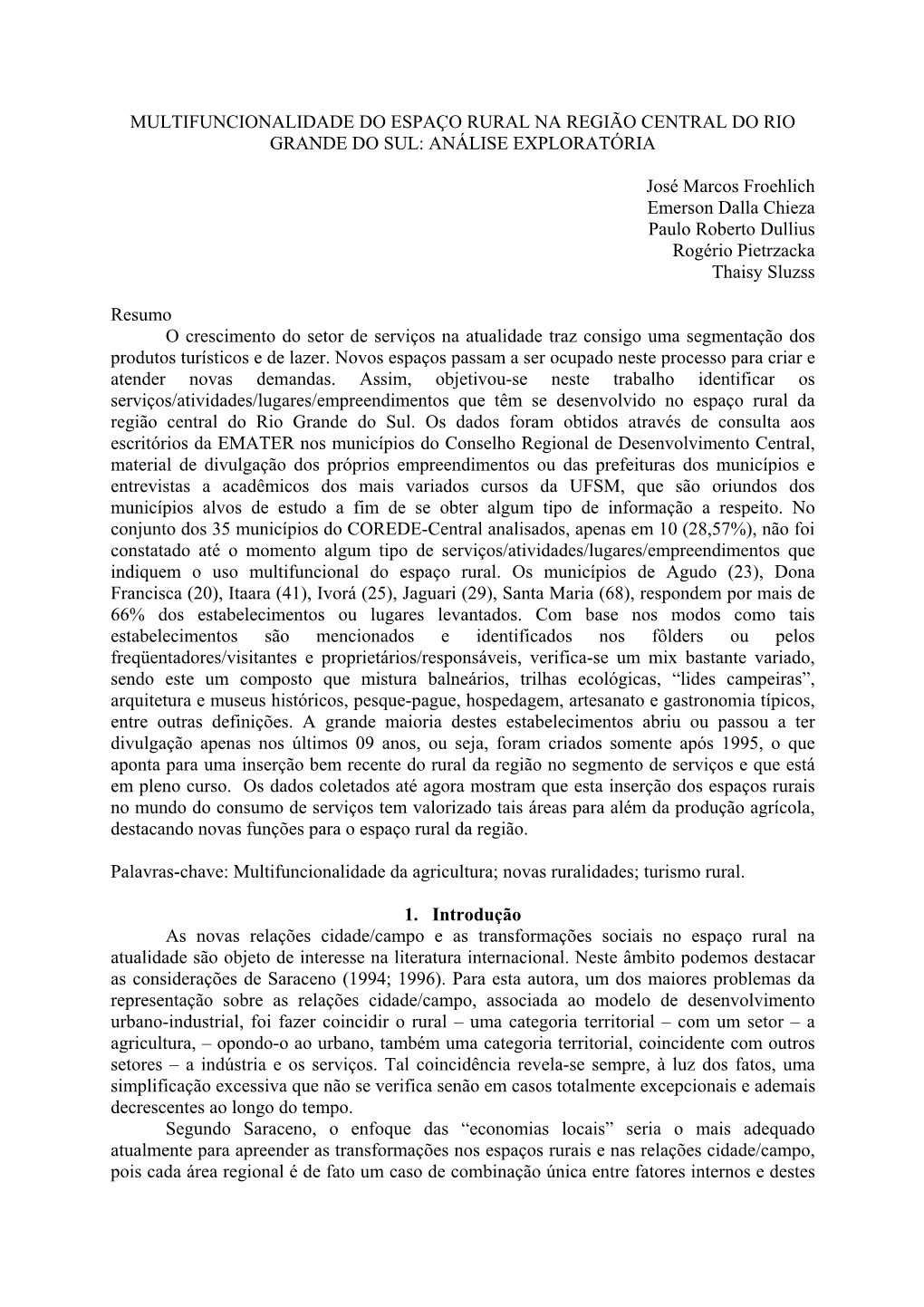 MULTIFUNCIONALIDADE DO ESPAÇO RURAL NA REGIÃO CENTRAL DO RIO GRANDE DO SUL: ANÁLISE EXPLORATÓRIA

José Marcos Froehlich
Emerson Dalla Chieza
Paulo Roberto Dullius
Rogério Pietrzacka
Thaisy Sluzss

Resumo
O crescimento do setor de serviços na atualidade traz consigo uma segmentação dos produtos turísticos e de lazer. Novos espaços passam a ser ocupado neste processo para criar e atender novas demandas. Assim, objetivou-se neste trabalho identificar os serviços/atividades/lugares/empreendimentos que têm se desenvolvido no espaço rural da região central do Rio Grande do Sul. Os dados foram obtidos através de consulta aos escritórios da EMATER nos municípios do Conselho Regional de Desenvolvimento Central, material de divulgação dos próprios empreendimentos ou das prefeituras dos municípios e entrevistas a acadêmicos dos mais variados cursos da UFSM, que são oriundos dos municípios alvos de estudo a fim de se obter algum tipo de informação a respeito. No conjunto dos 35 municípios do COREDE-Central analisados, apenas em 10 (28,57%), não foi constatado até o momento algum tipo de serviços/atividades/lugares/empreendimentos que indiquem o uso multifuncional do espaço rural. Os municípios de Agudo (23), Dona Francisca (20), Itaara (41), Ivorá (25), Jaguari (29), Santa Maria (68), respondem por mais de 66% dos estabelecimentos ou lugares levantados. Com base nos modos como tais estabelecimentos são mencionados e identificados nos fôlders ou pelos freqüentadores/visitantes e proprietários/responsáveis, verifica-se um mix bastante variado, sendo este um composto que mistura balneários, trilhas ecológicas, “lides campeiras”, arquitetura e museus históricos, pesque-pague, hospedagem, artesanato e gastronomia típicos, entre outras definições. A grande maioria destes estabelecimentos abriu ou passou a ter divulgação apenas nos últimos 09 anos, ou seja, foram criados somente após 1995, o que aponta para uma inserção bem recente do rural da região no segmento de serviços e que está em pleno curso. Os dados coletados até agora mostram que esta inserção dos espaços rurais no mundo do consumo de serviços tem valorizado tais áreas para além da produção agrícola, destacando novas funções para o espaço rural da região.

Palavras-chave: Multifuncionalidade da agricultura; novas ruralidades; turismo rural.

1. Introdução
As novas relações cidade/campo e as transformações sociais no espaço rural na atualidade são objeto de interesse na literatura internacional. Neste âmbito podemos destacar as considerações de Saraceno (1994; 1996). Para esta autora, um dos maiores problemas da representação sobre as relações cidade/campo, associada ao modelo de desenvolvimento urbano-industrial, foi fazer coincidir o rural – uma categoria territorial – com um setor – a agricultura, – opondo-o ao urbano, também uma categoria territorial, coincidente com outros setores – a indústria e os serviços. Tal coincidência revela-se sempre, à luz dos fatos, uma simplificação excessiva que não se verifica senão em casos totalmente excepcionais e ademais decrescentes ao longo do tempo.
Segundo Saraceno, o enfoque das “economias locais” seria o mais adequado atualmente para apreender as transformações nos espaços rurais e nas relações cidade/campo, pois cada área regional é de fato um caso de combinação única entre fatores internos e destes